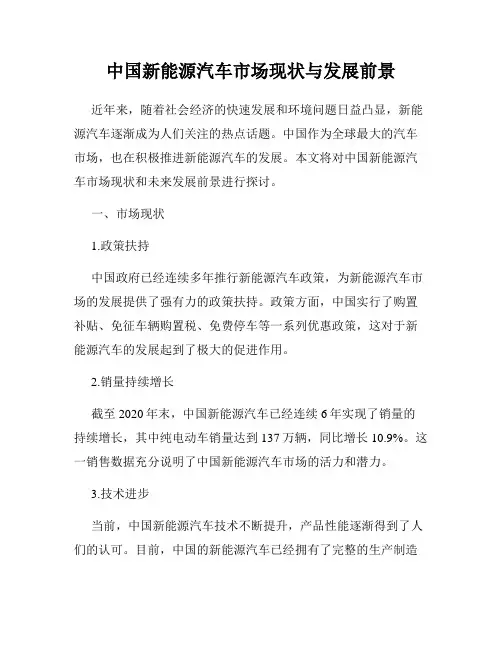 中国新能源汽车市场现状与发展前景

近年来，随着社会经济的快速发展和环境问题日益凸显，新能源汽车逐渐成为人们关注的热点话题。中国作为全球最大的汽车市场，也在积极推进新能源汽车的发展。本文将对中国新能源汽车市场现状和未来发展前景进行探讨。

一、市场现状

1.政策扶持

中国政府已经连续多年推行新能源汽车政策，为新能源汽车市场的发展提供了强有力的政策扶持。政策方面，中国实行了购置补贴、免征车辆购置税、免费停车等一系列优惠政策，这对于新能源汽车的发展起到了极大的促进作用。

2.销量持续增长

截至 2020 年末，中国新能源汽车已经连续 6 年实现了销量的持续增长，其中纯电动车销量达到 137 万辆，同比增长 10.9%。这一销售数据充分说明了中国新能源汽车市场的活力和潜力。

3.技术进步

当前，中国新能源汽车技术不断提升，产品性能逐渐得到了人们的认可。目前，中国的新能源汽车已经拥有了完整的生产制造